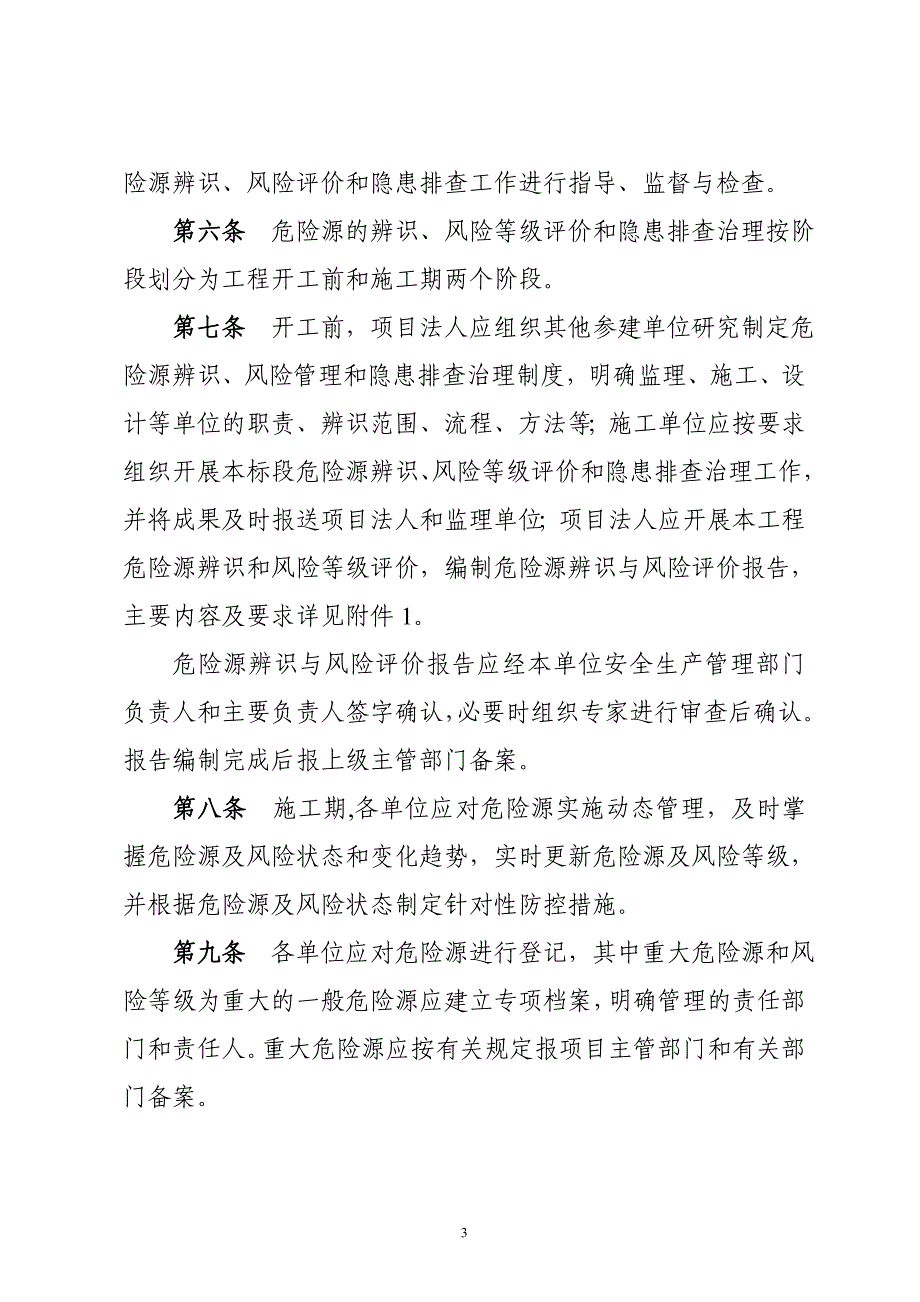 险源辨识、风险评价和隐患排查工作进行指导、监督与检查。

第六条　危险源的辨识、风险等级评价和隐患排查治理按阶段划分为工程开工前和施工期两个阶段。

第七条　开工前，项目法人应组织其他参建单位研究制定危险源辨识、风险管理和隐患排查治理制度，明确监理、施工、设计等单位的职责、辨识范围、流程、方法等; 施工单位应按要求组织开展本标段危险源辨识、风险等级评价和隐患排查治理工作，并将成果及时报送项目法人和监理单位; 项目法人应开展本工程危险源辨识和风险等级评价，编制危险源辨识与风险评价报告，主要内容及要求详见附件 1。

危险源辨识与风险评价报告应经本单位安全生产管理部门负责人和主要负责人签字确认，必要时组织专家进行审查后确认。报告编制完成后报上级主管部门备案。

第八条　施工期,各单位应对危险源实施动态管理，及时掌握危险源及风险状态和变化趋势，实时更新危险源及风险等级，并根据危险源及风险状态制定针对性防控措施。

第九条　各单位应对危险源进行登记，其中重大危险源和风险等级为重大的一般危险源应建立专项档案，明确管理的责任部门和责任人。重大危险源应按有关规定报项目主管部门和有关部门备案。

3